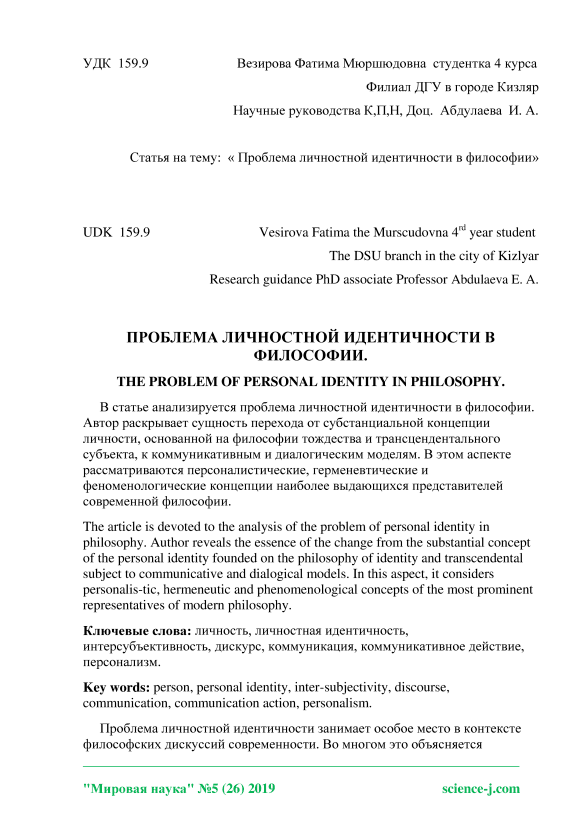 УДК 159.9 Везирова Фатима Мюршюдовна студентка 4 курса

Филиал ДГУ в городе Кизляр

Научные руководства К,П,Н, Доц. Абдулаева И. А.

Статья на тему: « Проблема личностной идентичности в философии»

UDK 159.9 Vesirova Fatima the Murscudovna 4$^{rd}$ year student

The DSU branch in the city of Kizlyar

Research guidance PhD associate Professor Abdulaeva E. A.

ПРОБЛЕМА ЛИЧНОСТНОЙ ИДЕНТИЧНОСТИ В ФИЛОСОФИИ.

THE PROBLEM OF PERSONAL IDENTITY IN PHILOSOPHY.

В статье анализируется проблема личностной идентичности в философии. Автор раскрывает сущность перехода от субстанциальной концепции личности, основанной на философии тождества и трансцендентального субъекта, к коммуникативным и диалогическим моделям. В этом аспекте рассматриваются персоналистические, герменевтические и феноменологические концепции наиболее выдающихся представителей современной философии.

The article is devoted to the analysis of the problem of personal identity in philosophy. Author reveals the essence of the change from the substantial concept of the personal identity founded on the philosophy of identity and transcendental subject to communicative and dialogical models. In this aspect, it considers personalis-tic, hermeneutic and phenomenological concepts of the most prominent representatives of modern philosophy.

Ключевые слова: личность, личностная идентичность, интерсубъективность, дискурс, коммуникация, коммуникативное действие, персонализм.

Key words: person, personal identity, inter-subjectivity, discourse, communication, communication action, personalism.

Проблема личностной идентичности занимает особое место в контексте философских дискуссий современности. Во многом это объясняется

"Мировая наука" №5 (26) 2019 science-j.com